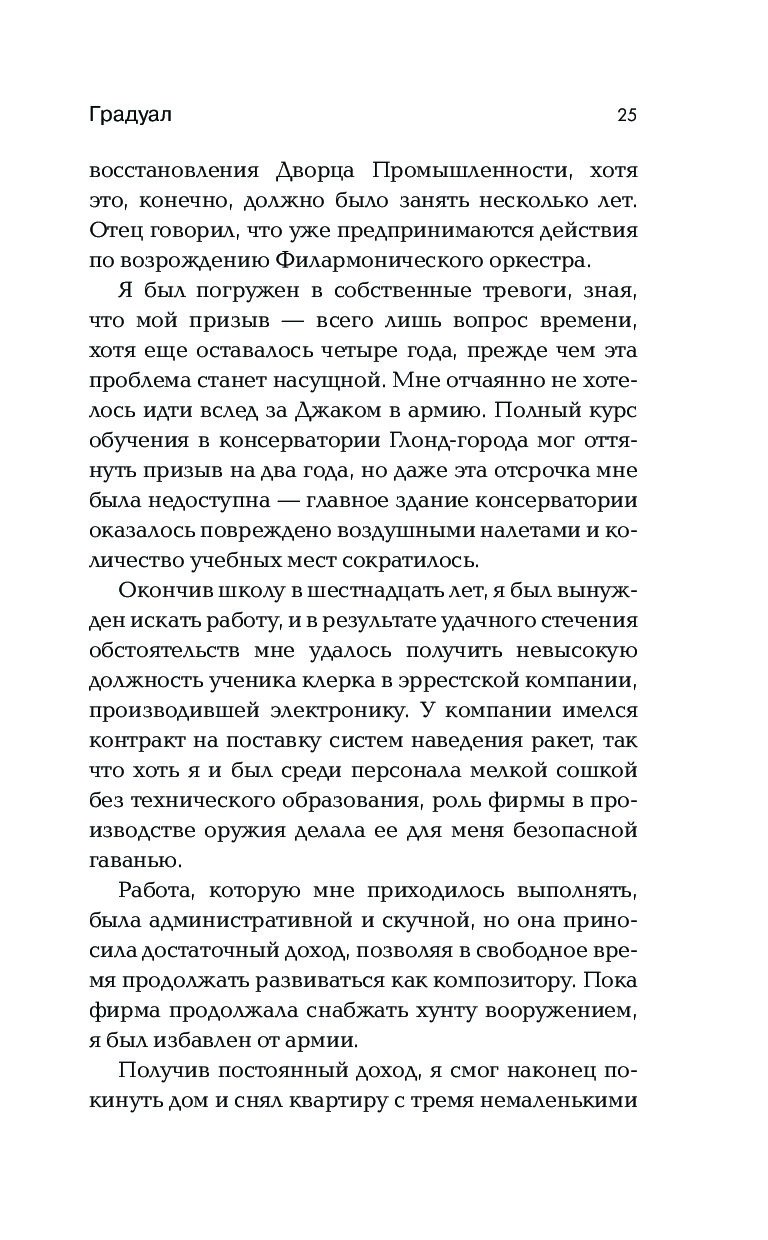 Градуал 25

восстановления Дворца Промышленности, хотя это, конечно, должно было занять несколько лет. Отец говорил, что уже предпринимаются действия по возрождению Филармонического оркестра.

Я был погружен в собственные тревоги, зная, что мой призыв — всего лишь вопрос времени, хотя еще оставалось четыре года, прежде чем эта проблема станет насущной. Мне отчаянно не хотелось идти вслед за Джаком в армию. Полный курс обучения в консерватории Глонд-города мог оттянуть призыв на два года, но даже эта отсрочка мне была недоступна — главное здание консерватории оказалось повреждено воздушными налетами и количество учебных мест сократилось.

Окончив школу в шестнадцать лет, я был вынужден искать работу, и в результате удачного стечения обстоятельств мне удалось получить невысокую должность ученика клерка в эррестской компании, производившей электронику. У компании имелся контракт на поставку систем наведения ракет, так что хоть я и был среди персонала мелкой сошкой без технического образования, роль фирмы в производстве оружия делала ее для меня безопасной гаванью.

Работа, которую мне приходилось выполнять, была административной и скучной, но она приносила достаточный доход, позволяя в свободное время продолжать развиваться как композитору. Пока фирма продолжала снабжать хунту вооружением, я был избавлен от армии.

Получив постоянный доход, я смог наконец покинуть дом и снял квартиру с тремя немаленькими